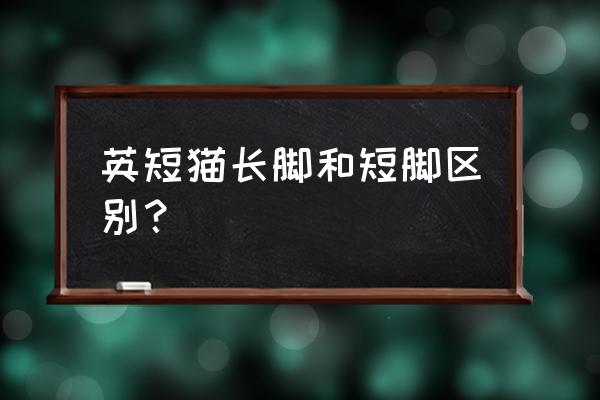 英短猫长脚和短脚区别？